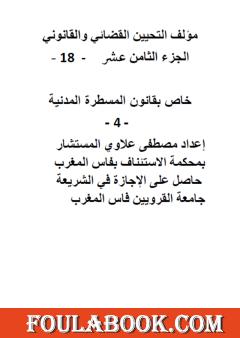 مؤلف التحيين القضائي والقانوني
الجزء الثامن عشر - 18 -

خاص بقانون المسطرة المدنية
- 4 -
إعداد مصطفى علاوي المستشار
بمحكمة الاستئناف بفاس المغرب
حاصل على الإجازة في الشريعة
جامعة القرويين فاس المغرب

FOULABOOK.COM